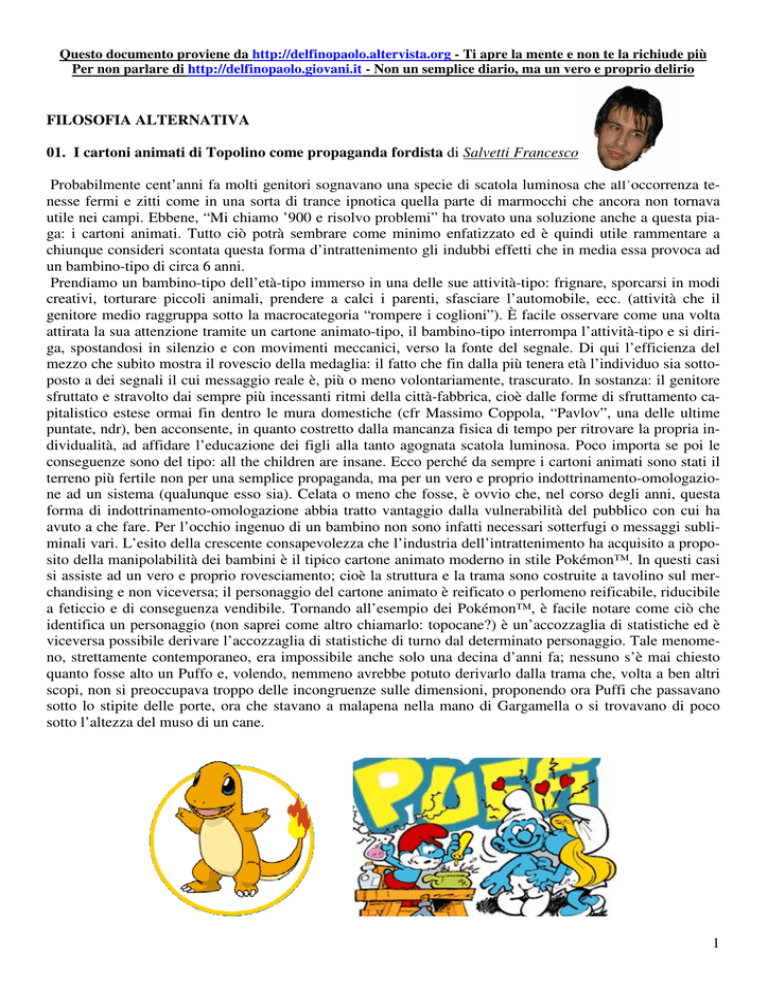 Questo documento proviene da http://delfinopaolo.altervista.org - Ti apre la mente e non te la richiude più
Per non parlare di http://delfinopaolo.giovani.it - Non un semplice diario, ma un vero e proprio delirio

FILOSOFIA ALTERNATIVA

01. I cartoni animati di Topolino come propaganda fordista di Salvetti Francesco

Probabilmente cent'anni fa molti genitori sognavano una specie di scatola luminosa che all'occorrenza tenesse fermi e zitti come in una sorta di trance ipnotica quella parte di marmocchi che ancora non tornava utile nei campi. Ebbene, "Mi chiamo '900 e risolvo problemi" ha trovato una soluzione anche a questa piaga: i cartoni animati. Tutto ciò potrà sembrare come minimo enfatizzato ed è quindi utile rammentare a chiunque consideri scontata questa forma d'intrattenimento gli indubbi effetti che in media essa provoca ad un bambino-tipo di circa 6 anni.

Prendiamo un bambino-tipo dell'età-tipo immerso in una delle sue attività-tipo: frignare, sporcarsi in modi creativi, torturare piccoli animali, prendere a calci i parenti, sfasciare l'automobile, ecc. (attività che il genitore medio raggruppa sotto la macrocategoria "rompere i coglioni"). È facile osservare come una volta attirata la sua attenzione tramite un cartone animato-tipo, il bambino-tipo interrompa l'attività-tipo e si diriga, spostandosi in silenzio e con movimenti meccanici, verso la fonte del segnale. Di qui l'efficienza del mezzo che subito mostra il rovescio della medaglia: il fatto che fin dalla più tenera età l'individuo sia sottoposto a dei segnali il cui messaggio reale è, più o meno volontariamente, trascurato. In sostanza: il genitore sfruttato e stravolto dai sempre più incessanti ritmi della città-fabbrica, cioè dalle forme di sfruttamento capitalistico estese ormai fin dentro le mura domestiche (cfr Massimo Coppola, "Pavlov", una delle ultime puntate, ndr), ben acconsente, in quanto costretto dalla mancanza fisica di tempo per ritrovare la propria individualità, ad affidare l'educazione dei figli alla tanto agognata scatola luminosa. Poco importa se poi le conseguenze sono del tipo: all the children are insane. Ecco perché da sempre i cartoni animati sono stati il terreno più fertile non per una semplice propaganda, ma per un vero e proprio indottrinamento-omologazione ad un sistema (qualunque esso sia). Celata o meno che fosse, è ovvio che, nel corso degli anni, questa forma di indottrinamento-omologazione abbia tratto vantaggio dalla vulnerabilità del pubblico con cui ha avuto a che fare. Per l'occhio ingenuo di un bambino non sono infatti necessari sotterfugi o messaggi subliminali vari. L'esito della crescente consapevolezza che l'industria dell'intrattenimento ha acquisito a proposito della manipolabilità dei bambini è il tipico cartone animato moderno in stile Pokémon™. In questi casi si assiste ad un vero e proprio rovesciamento; cioè la struttura e la trama sono costruite a tavolino sul merchandising e non viceversa; il personaggio del cartone animato è reificato o perlomeno reificabile, riducibile a feticcio e di conseguenza vendibile. Tornando all'esempio dei Pokémon™, è facile notare come ciò che identifica un personaggio (non saprei come altro chiamarlo: topocane?) è un'accozzaglia di statistiche ed è viceversa possibile derivare l'accozzaglia di statistiche di turno dal determinato personaggio. Tale menomeno, strettamente contemporaneo, era impossibile anche solo una decina d'anni fa; nessuno s'è mai chiesto quanto fosse alto un Puffo e, volendo, nemmeno avrebbe potuto derivarlo dalla trama che, volta a ben altri scopi, non si preoccupava troppo delle incongruenze sulle dimensioni, proponendo ora Puffi che passavano sotto lo stipite delle porte, ora che stavano a malapena nella mano di Gargamella o si trovavano di poco sotto l'altezza del muso di un cane.

PUFFI

1